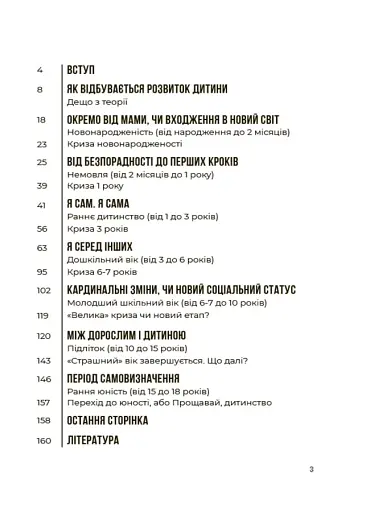 4 ВСТУП

8 ЯК ВІДБУВАЄТЬСЯ РОЗВИТОК ДИТИНИ
Дещо з теорії

18 ОКРЕМО ВІД МАМИ, ЧИ ВХОДЖЕННЯ В НОВИЙ СВІТ
Новонародженість (від народження до 2 місяців)
23 Криза новонародженості

25 ВІД БЕЗПОРАДНОСТІ ДО ПЕРШИХ КРОКІВ
Немовля (від 2 місяців до 1 року)
39 Криза 1 року

41 Я САМ. Я САМА
Раннє дитинство (від 1 до 3 років)
56 Криза 3 років

63 Я СЕРЕД ІНШИХ
Дошкільний вік (від 3 до 6 років)
95 Криза 6-7 років

102 КАРДИНАЛЬНІ ЗМІНИ, ЧИ НОВИЙ СОЦІАЛЬНИЙ СТАТУС
Молодший шкільний вік (від 6-7 до 10 років)
119 «Велика» криза чи новий етап?

120 МІЖ ДОРОСЛИМ І ДИТИНОЮ
Підліток (від 10 до 15 років)
143 «Страшний» вік завершується. Що далі?

146 ПЕРІОД САМОВИЗНАЧЕННЯ
Рання юність (від 15 до 18 років)
157 Перехід до юності, або Прощавай, дитинство

158 ОСТАННЯ СТОРІНКА

160 ЛІТЕРАТУРА

3